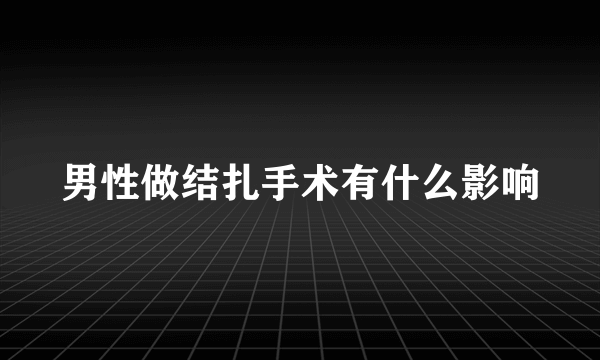 男性做结扎手术有什么影响